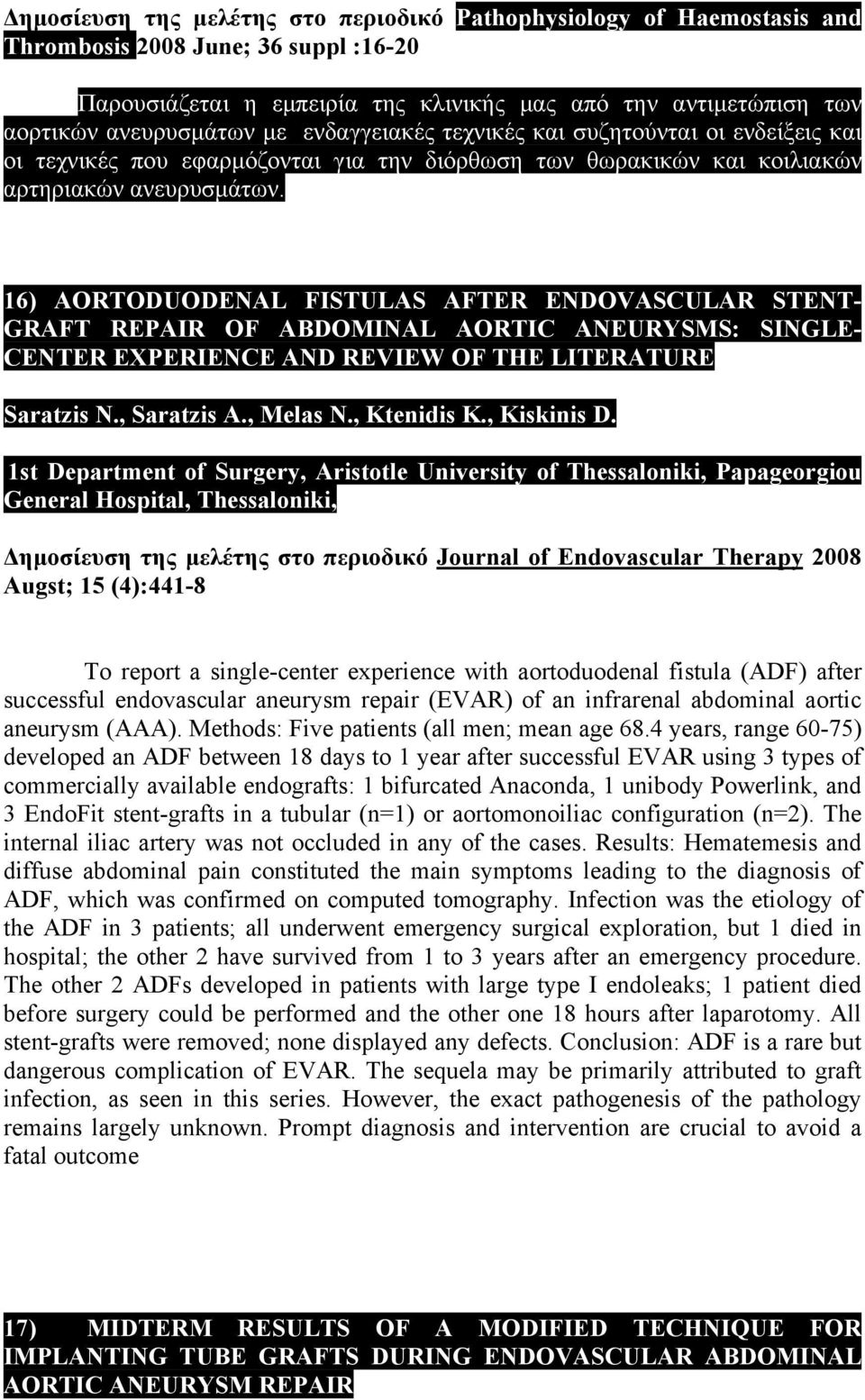 Δημοσίευση της μελέτης στο περιοδικό Pathophysiology of Haemostasis and Thrombosis 2008 June; 36 suppl :16-20

Παρουσιάζεται η εμπειρία της κλινικής μας από την αντιμετώπιση των αορτικών ανευρυσμάτων με ενδαγγειακές τεχνικές και συζητούνται οι ενδείξεις και οι τεχνικές που εφαρμόζονται για την διόρθωση των θωρακικών και κοιλιακών αρτηριακών ανευρυσμάτων.

16) AORTODUODENAL FISTULAS AFTER ENDOVASCULAR STENT-GRAFT REPAIR OF ABDOMINAL AORTIC ANEURYSMS: SINGLE-CENTER EXPERIENCE AND REVIEW OF THE LITERATURE

Saratzis N., Saratzis A., Melas N., Ktenidis K., Kiskinis D.

1st Department of Surgery, Aristotle University of Thessaloniki, Papageorgiou General Hospital, Thessaloniki,

Δημοσίευση της μελέτης στο περιοδικό Journal of Endovascular Therapy 2008 Augst; 15 (4):441-8

To report a single-center experience with aortoduodenal fistula (ADF) after successful endovascular aneurysm repair (EVAR) of an infrarenal abdominal aortic aneurysm (AAA). Methods: Five patients (all men; mean age 68.4 years, range 60-75) developed an ADF between 18 days to 1 year after successful EVAR using 3 types of commercially available endografts: 1 bifurcated Anaconda, 1 unibody Powerlink, and 3 EndoFit stent-grafts in a tubular (n=1) or aortomonoiliac configuration (n=2). The internal iliac artery was not occluded in any of the cases. Results: Hematemesis and diffuse abdominal pain constituted the main symptoms leading to the diagnosis of ADF, which was confirmed on computed tomography. Infection was the etiology of the ADF in 3 patients; all underwent emergency surgical exploration, but 1 died in hospital; the other 2 have survived from 1 to 3 years after an emergency procedure. The other 2 ADFs developed in patients with large type I endoleaks; 1 patient died before surgery could be performed and the other one 18 hours after laparotomy. All stent-grafts were removed; none displayed any defects. Conclusion: ADF is a rare but dangerous complication of EVAR. The sequela may be primarily attributed to graft infection, as seen in this series. However, the exact pathogenesis of the pathology remains largely unknown. Prompt diagnosis and intervention are crucial to avoid a fatal outcome

17) MIDTERM RESULTS OF A MODIFIED TECHNIQUE FOR IMPLANTING TUBE GRAFTS DURING ENDOVASCULAR ABDOMINAL AORTIC ANEURYSM REPAIR